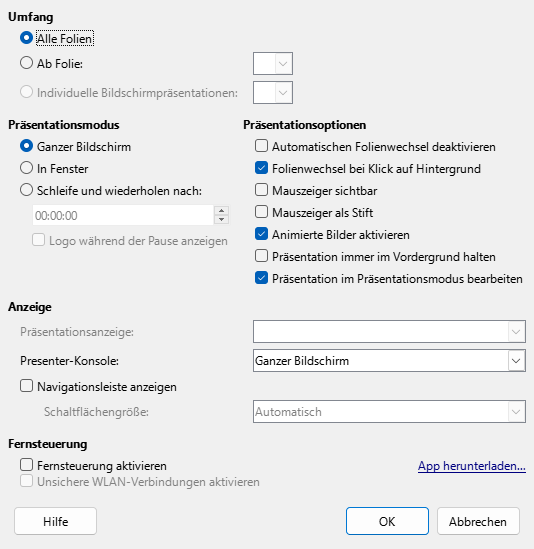 Umfang
Alle Folien
Ab Folie:
Individuelle Bildschirmpräsentationen:

Präsentationsmodus
Ganzer Bildschirm
In Fenster
Schleife und wiederholen nach:
00:00:00
Logo während der Pause anzeigen

Präsentationsoptionen
Automatischen Folienwechsel deaktivieren
Folienwechsel bei Klick auf Hintergrund
Mauszeiger sichtbar
Mauszeiger als Stift
Animierte Bilder aktivieren
Präsentation immer im Vordergrund halten
Präsentation im Präsentationsmodus bearbeiten

Anzeige
Präsentationsanzeige:
Presenter-Konsole:
Ganzer Bildschirm
Navigationsleiste anzeigen
Schaltflächengröße:
Automatisch

Fernsteuerung
Fernsteuerung aktivieren
App herunterladen...
Unsichere WLAN-Verbindungen aktivieren

Hilfe
OK
Abbrechen